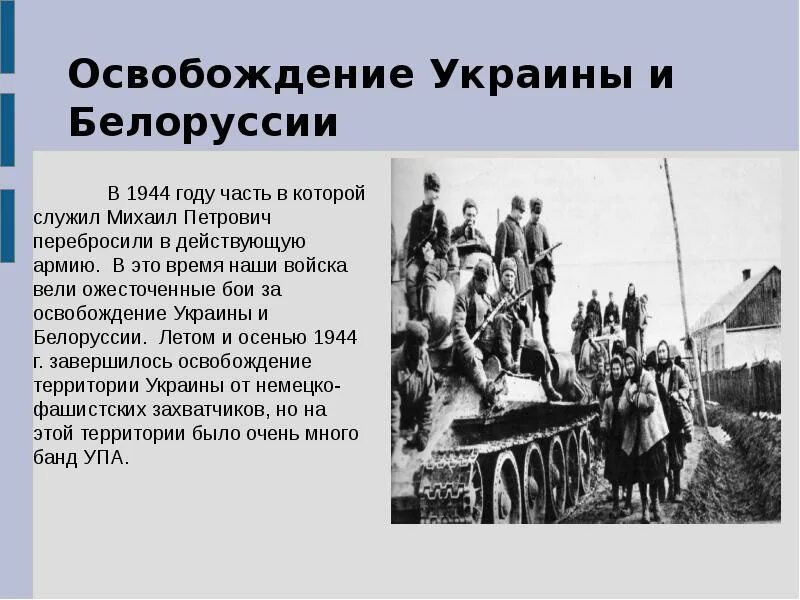 Освобождение Украины и Белоруссии

В 1944 году часть в которой служил Михаил Петрович перебросили в действующую армию. В это время наши войска вели ожесточенные бои за освобождение Украины и Белоруссии. Летом и осенью 1944 г. завершилось освобождение территории Украины от немецко-фашистских захватчиков, но на этой территории было очень много банд УПА.